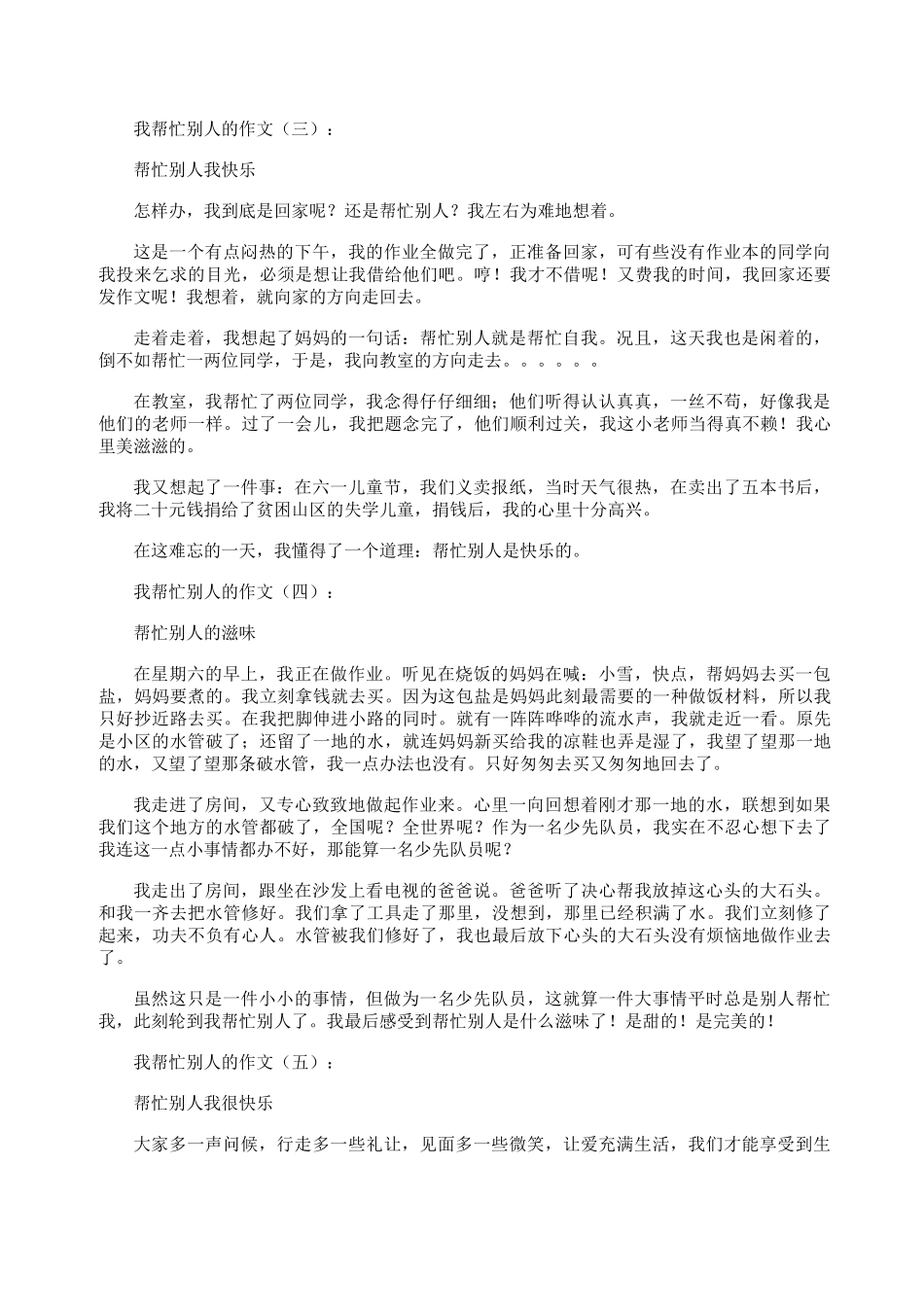 我帮忙别人的作文（三）：

帮忙别人我快乐

怎样办，我到底是回家呢？还是帮忙别人？我左右为难地想着。

这是一个有点闷热的下午，我的作业全做完了，正准备回家，可有些没有作业本的同学向我投来乞求的目光，必须是想让我借给他们吧。哼！我才不借呢！又费我的时间，我回家还要发作文呢！我想着，就向家的方向走回去。

走着走着，我想起了妈妈的一句话：帮忙别人就是帮忙自我。况且，这天我也是闲着的，倒不如帮忙一两位同学，于是，我向教室的方向走去。。。。。。

在教室，我帮忙了两位同学，我念得仔仔细细；他们听得认认真真，一丝不苟，好像我是他们的老师一样。过了一会儿，我把题念完了，他们顺利过关，我这小老师当得真不赖！我心里美滋滋的。

我又想起了一件事：在六一儿童节，我们义卖报纸，当时天气很热，在卖出了五本书后，我将二十元钱捐给了贫困山区的失学儿童，捐钱后，我的心里十分高兴。

在这难忘的一天，我懂得了一个道理：帮忙别人是快乐的。

我帮忙别人的作文（四）：

帮忙别人的滋味

在星期六的早上，我正在做作业。听见在烧饭的妈妈在喊：小雪，快点，帮妈妈去买一包盐，妈妈要煮的。我立刻拿钱就去买。因为这包盐是妈妈此刻最需要的一种做饭材料，所以我只好抄近路去买。在我把脚伸进小路的同时。就有一阵阵哗哗的流水声，我就走近一看。原先是小区的水管破了；还留了一地的水，就连妈妈新买给我的凉鞋也弄是湿了，我望了望那一地的水，又望了望那条破水管，我一点办法也没有。只好匆匆去买又匆匆地回去了。

我走进了房间，又专心致致地做起作业来。心里一向回想着刚才那一地的水，联想到如果我们这个地方的水管都破了，全国呢？全世界呢？作为一名少先队员，我实在不忍心想下去了我连这一点小事情都办不好，那能算一名少先队员呢？

我走出了房间，跟坐在沙发上看电视的爸爸说。爸爸听了决心帮我放掉这心头的大石头。和我一齐去把水管修好。我们拿了工具走了那里，没想到，那里已经积满了水。我们立刻修了起来，功夫不负有心人。水管被我们修好了，我也最后放下心头的大石头没有烦恼地做作业去了。

虽然这只是一件小小的事情，但做为一名少先队员，这就算一件大事情平时总是别人帮忙我，此刻轮到我帮忙别人了。我最后感受到帮忙别人是什么滋味了！是甜的！是完美的！

我帮忙别人的作文（五）：

帮忙别人我很快乐

大家多一声问候，行走多一些礼让，见面多一些微笑，让爱充满生活，我们才能享受到生